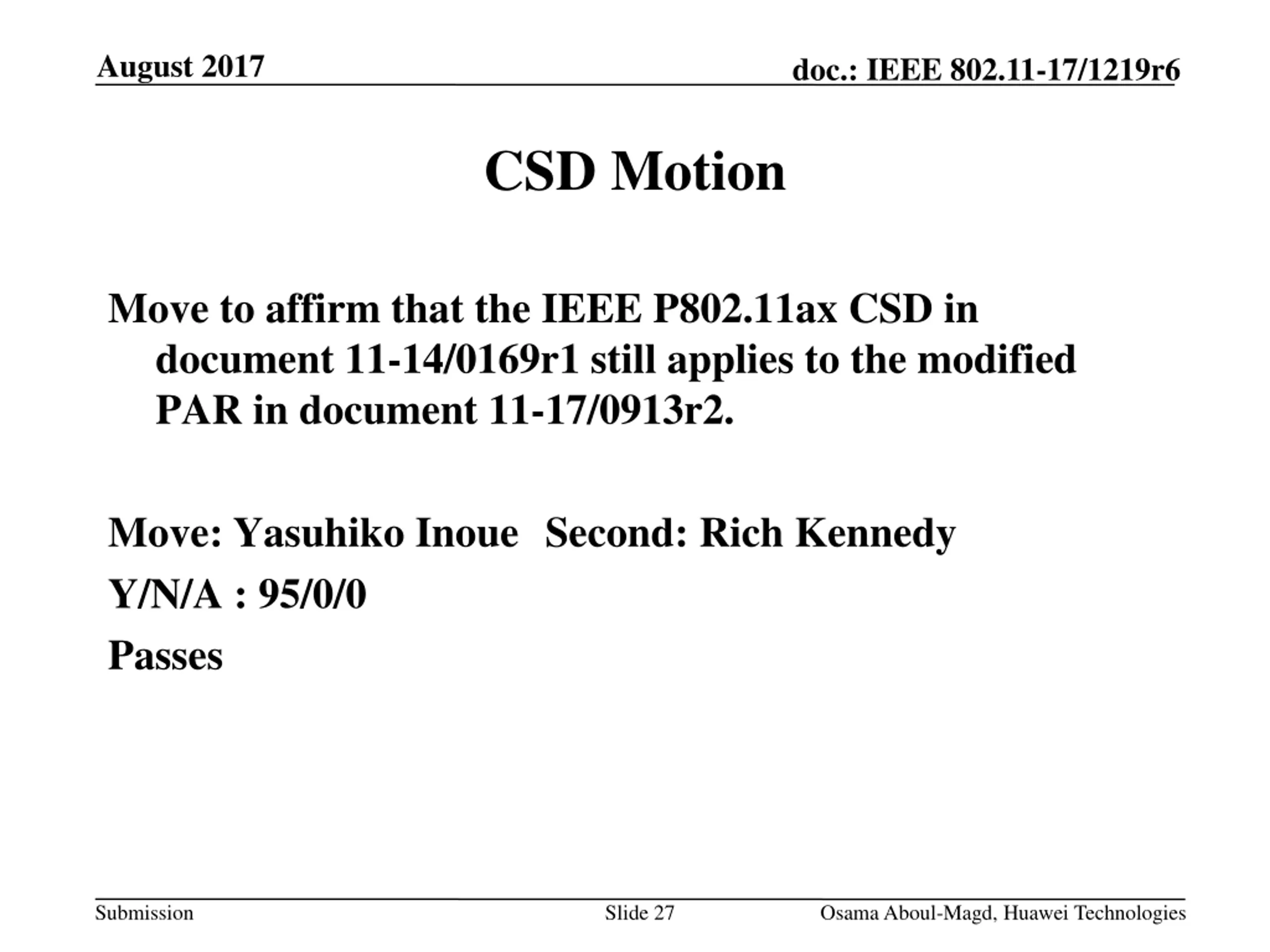 August 2017

doc.: IEEE 802.11-17/1219r6

CSD Motion

Move to affirm that the IEEE P802.11ax CSD in document 11-14/0169r1 still applies to the modified PAR in document 11-17/0913r2.

Move: Yasuhiko Inoue Second: Rich Kennedy

Y/N/A : 95/0/0

Passes

Submission

Slide 27

Osama Aboul-Magd, Huawei Technologies